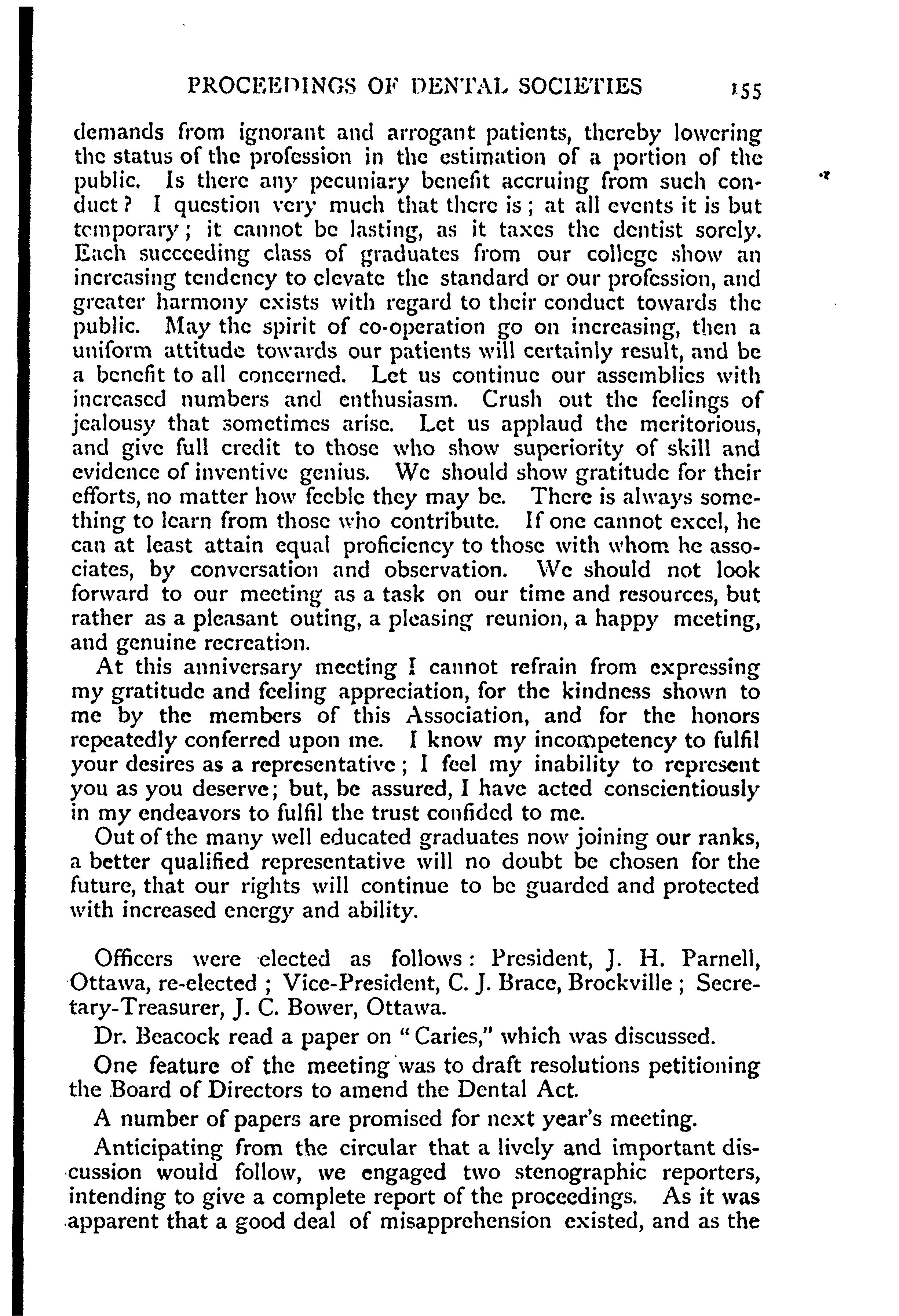 PROCEEDINGS OF DENTAL SOCIETIES 155

demands from ignorant and arrogant patients, thereby lowering the status of the profession in the estimation of a portion of the public. Is there any pecuniary benefit accruing from such conduct? I question very much that there is; at all events it is but temporary; it cannot be lasting, as it taxes the dentist sorely. Each succeeding class of graduates from our college show an increasing tendency to elevate the standard or our profession, and greater harmony exists with regard to their conduct towards the public. May the spirit of co-operation go on increasing, then a uniform attitude towards our patients will certainly result, and be a benefit to all concerned. Let us continue our assemblies with increased numbers and enthusiasm. Crush out the feelings of jealousy that sometimes arise. Let us applaud the meritorious, and give full credit to those who show superiority of skill and evidence of inventive genius. We should show gratitude for their efforts, no matter how feeble they may be. There is always something to learn from those who contribute. If one cannot excel, he can at least attain equal proficiency to those with whom he associates, by conversation and observation. We should not look forward to our meeting as a task on our time and resources, but rather as a pleasant outing, a pleasing reunion, a happy meeting, and genuine recreation.

At this anniversary meeting I cannot refrain from expressing my gratitude and feeling appreciation, for the kindness shown to me by the members of this Association, and for the honors repeatedly conferred upon me. I know my incompetency to fulfil your desires as a representative; I feel my inability to represent you as you deserve; but, be assured, I have acted conscientiously in my endeavors to fulfil the trust confided to me.

Out of the many well educated graduates now joining our ranks, a better qualified representative will no doubt be chosen for the future, that our rights will continue to be guarded and protected with increased energy and ability.

Officers were elected as follows: President, J. H. Parnell, Ottawa, re-elected; Vice-President, C. J. Brace, Brockville; Secretary-Treasurer, J. C. Bower, Ottawa.

Dr. Beacock read a paper on "Caries," which was discussed.

One feature of the meeting was to draft resolutions petitioning the Board of Directors to amend the Dental Act.

A number of papers are promised for next year's meeting.

Anticipating from the circular that a lively and important discussion would follow, we engaged two stenographic reporters, intending to give a complete report of the proceedings. As it was apparent that a good deal of misapprehension existed, and as the